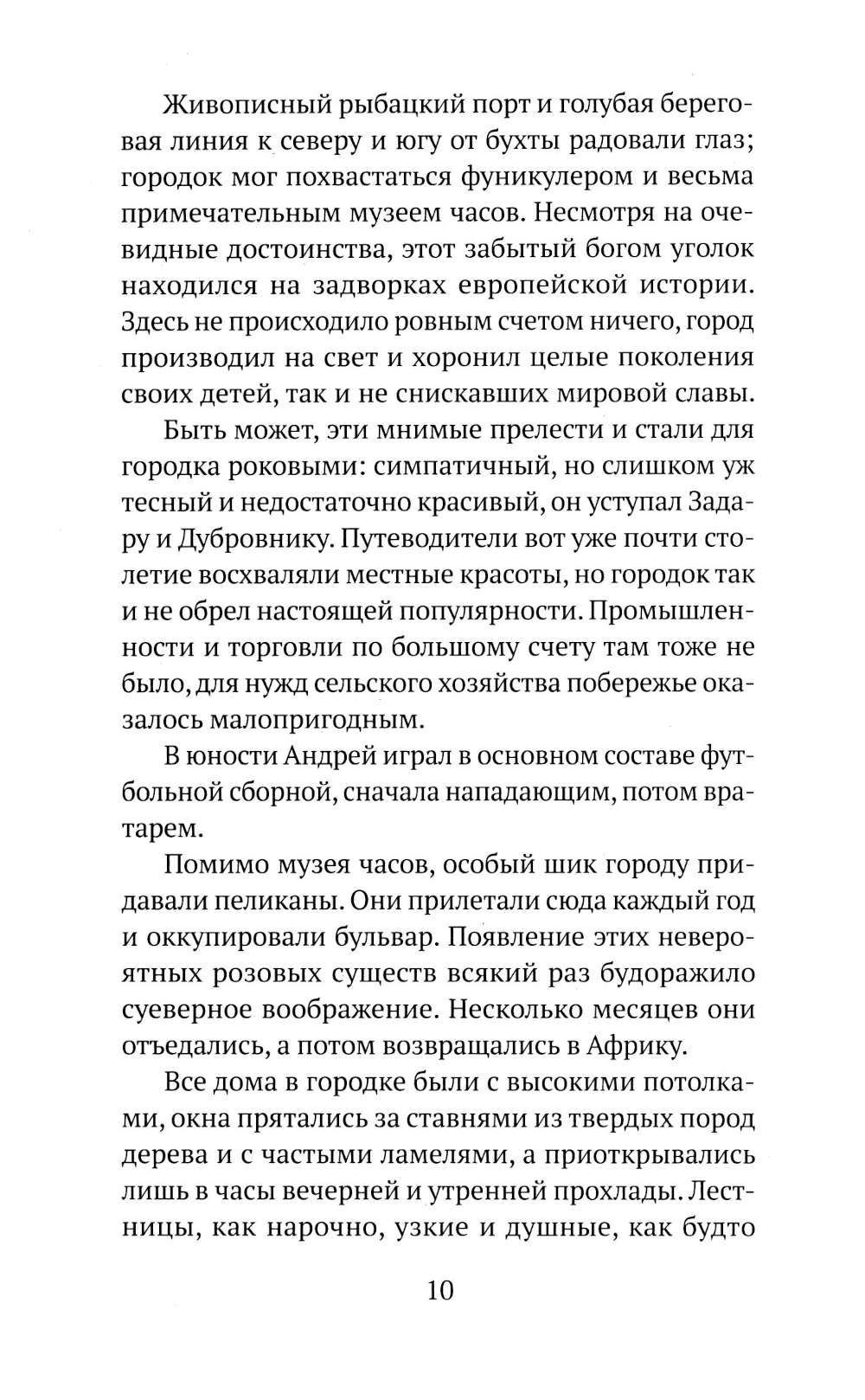 Живописный рыбацкий порт и голубая береговая линия к северу и югу от бухты радовали глаз; городок мог похвастаться фуникулером и весьма примечательным музеем часов. Несмотря на очевидные достоинства, этот забытый богом уголок находился на задворках европейской истории. Здесь не происходило ровным счетом ничего, город производил на свет и хоронил целые поколения своих детей, так и не снискавших мировой славы.

Быть может, эти мнимые прелести и стали для городка роковыми: симпатичный, но слишком уж тесный и недостаточно красивый, он уступал Задару и Дубровнику. Путеводители вот уже почти столетие восхваляли местные красоты, но городок так и не обрел настоящей популярности. Промышленности и торговли по большому счету там тоже не было, для нужд сельского хозяйства побережье оказалось малопригодным.

В юности Андрей играл в основном составе футбольной сборной, сначала нападающим, потом вратарем.

Помимо музея часов, особый шик городу придавали пеликаны. Они прилетали сюда каждый год и оккупировали бульвар. Появление этих невероятных розовых существ всякий раз будоражило суеверное воображение. Несколько месяцев они отъедались, а потом возвращались в Африку.

Все дома в городке были с высокими потолками, окна прятались за ставнями из твердых пород дерева и с частыми ламелями, а приоткрывались лишь в часы вечерней и утренней прохлады. Лестницы, как нарочно, узкие и душные, как будто

10